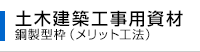 土木建築工事用資材
鋼製型枠（メリット工法）